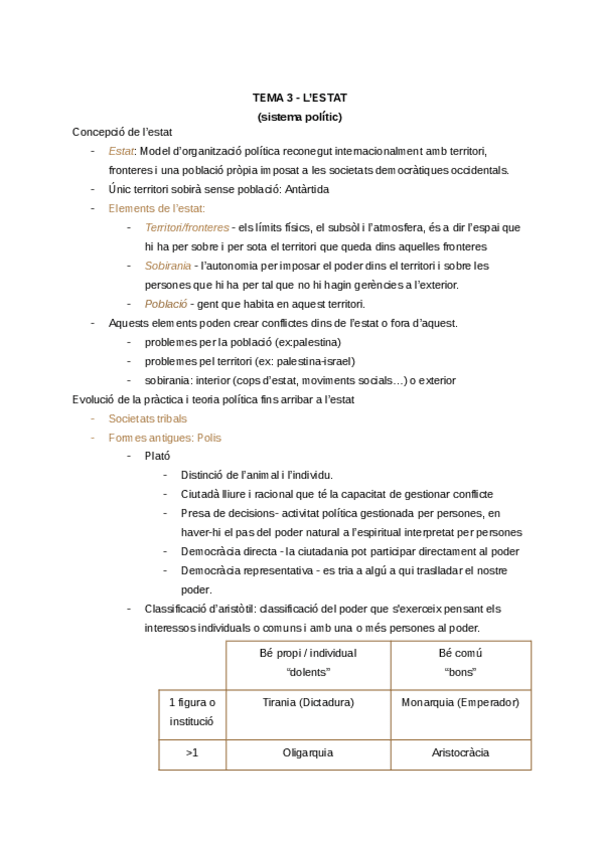 TEMA 3 - L'ESTAT
(sistema polític)

Concepció de l'estat

- Estat: Model d'organització política reconegut internacionalment amb territori, fronteres i una població pròpia imposat a les societats democràtiques occidentals.
- Únic territori sobirà sense població: Antàrtida
- Elements de l'estat:
  - Territori/fronteres - els límits físics, el subsòl i l'atmosfera, és a dir l'espai que hi ha per sobre i per sota el territori que queda dins aquelles fronteres
  - Sobirania - l'autonomia per imposar el poder dins el territori i sobre les persones que hi ha per tal que no hi hagin gerències a l'exterior.
  - Població - gent que habita en aquest territori.
- Aquests elements poden crear conflictes dins de l'estat o fora d'aquest.
  - problemes per la població (ex:palestina)
  - problemes pel territori (ex: palestina-israel)
  - sobirania: interior (cops d'estat, moviments socials…) o exterior

Evolució de la pràctica i teoria política fins arribar a l'estat

- Societats tribals
- Formes antigues: Polis
  - Plató
    - Distinció de l'animal i l'individu.
    - Ciutadà lliure i racional que té la capacitat de gestionar conflicte
    - Presa de decisions- activitat política gestionada per persones, en haver-hi el pas del poder natural a l'espiritual interpretat per persones
    - Democràcia directa - la ciutadania pot participar directament al poder
    - Democràcia representativa - es tria a algú a qui traslladar el nostre poder.
  - Classificació d'aristòtil: classificació del poder que s'exerceix pensant els interessos individuals o comuns i amb una o més persones al poder.

| | Bé propi / individual "dolents" | Bé comú "bons" |
|---|---|---|
| 1 figura o institució | Tirania (Dictadura) | Monarquia (Emperador) |
| >1 | Oligarquia | Aristocràcia |